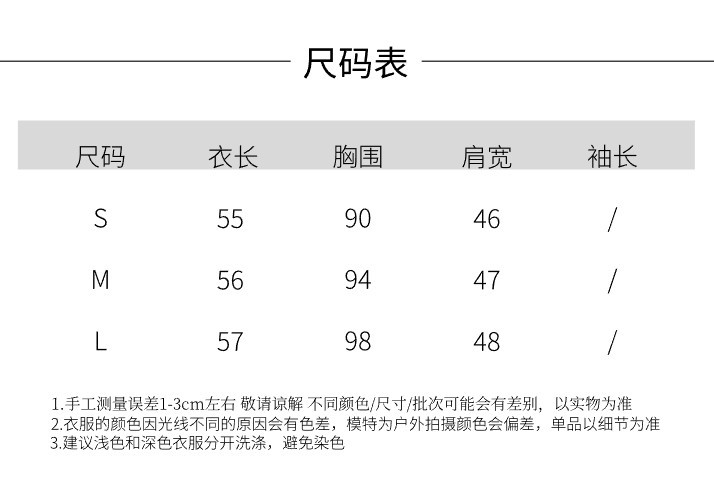 尺码表

| 尺码 | 衣长 | 胸围 | 肩宽 | 袖长 |
|---|---|---|---|---|
| S | 55 | 90 | 46 | / |
| M | 56 | 94 | 47 | / |
| L | 57 | 98 | 48 | / |

1.手工测量误差1-3cm左右 敬请谅解 不同颜色/尺寸/批次可能会有差别，以实物为准
2.衣服的颜色因光线不同的原因会有色差，模特为户外拍摄颜色会偏差，单品以细节为准
3.建议浅色和深色衣服分开洗涤，避免染色